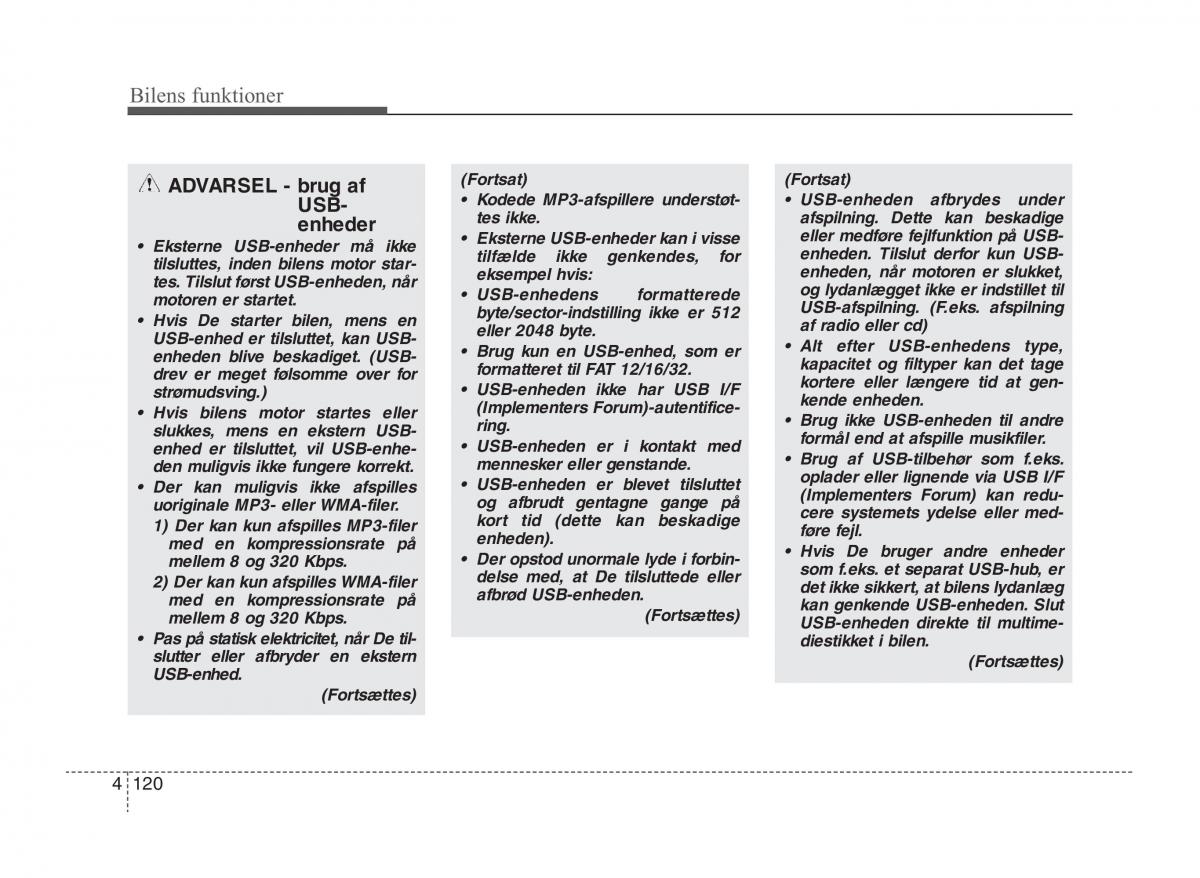 Bilens funktioner

ADVARSEL - brug af USB-enheder

• Eksterne USB-enheder må ikke tilsluttes, inden bilens motor startes. Tilslut først USB-enheden, når motoren er startet.
• Hvis De starter bilen, mens en USB-enhed er tilsluttet, kan USB-enheden blive beskadiget. (USB-drev er meget følsomme over for strømudsving.)
• Hvis bilens motor startes eller slukkes, mens en ekstern USB-enhed er tilsluttet, vil USB-enheden muligvis ikke fungere korrekt.
• Der kan muligvis ikke afspilles uoriginale MP3- eller WMA-filer.
1) Der kan kun afspilles MP3-filer med en kompressionsrate på mellem 8 og 320 Kbps.
2) Der kan kun afspilles WMA-filer med en kompressionsrate på mellem 8 og 320 Kbps.
• Pas på statisk elektricitet, når De tilslutter eller afbryder en ekstern USB-enhed.
(Fortsættes)

(Fortsat)
• Kodede MP3-afspillere understøttes ikke.
• Eksterne USB-enheder kan i visse tilfælde ikke genkendes, for eksempel hvis:
• USB-enhedens formatterede byte/sector-indstilling ikke er 512 eller 2048 byte.
• Brug kun en USB-enhed, som er formatteret til FAT 12/16/32.
• USB-enheden ikke har USB I/F (Implementers Forum)-autentificering.
• USB-enheden er i kontakt med mennesker eller genstande.
• USB-enheden er blevet tilsluttet og afbrudt gentagne gange på kort tid (dette kan beskadige enheden).
• Der opstod unormale lyde i forbindelse med, at De tilsluttede eller afbrød USB-enheden.
(Fortsættes)

(Fortsat)
• USB-enheden afbrydes under afspilning. Dette kan beskadige eller medføre fejlfunktion på USB-enheden. Tilslut derfor kun USB-enheden, når motoren er slukket, og lydanlægget ikke er indstillet til USB-afspilning. (F.eks. afspilning af radio eller cd)
• Alt efter USB-enhedens type, kapacitet og filtyper kan det tage kortere eller længere tid at genkende enheden.
• Brug ikke USB-enheden til andre formål end at afspille musikfiler.
• Brug af USB-tilbehør som f.eks. oplader eller lignende via USB I/F (Implementers Forum) kan reducere systemets ydelse eller medføre fejl.
• Hvis De bruger andre enheder som f.eks. et separat USB-hub, er det ikke sikkert, at bilens lydanlæg kan genkende USB-enheden. Slut USB-enheden direkte til multimediestikket i bilen.
(Fortsættes)

4 120